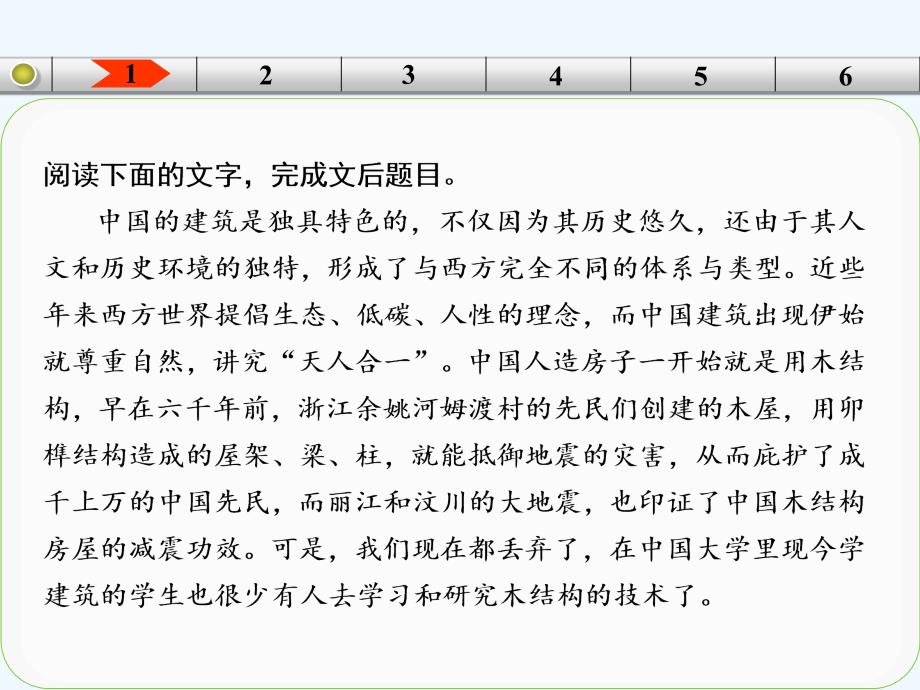 1 2 3 4 5 6

阅读下面的文字，完成文后题目。

中国的建筑是独具特色的，不仅因为其历史悠久，还由于其人文和历史环境的独特，形成了与西方完全不同的体系与类型。近些年来西方世界提倡生态、低碳、人性的理念，而中国建筑出现伊始就尊重自然，讲究“天人合一”。中国人造房子一开始就是用木结构，早在六千年前，浙江余姚河姆渡村的先民们创建的木屋，用卯榫结构造成的屋架、梁、柱，就能抵御地震的灾害，从而庇护了成千上万的中国先民，而丽江和汶川的大地震，也印证了中国木结构房屋的减震功效。可是，我们现在都丢弃了，在中国大学里现今学建筑的学生也很少有人去学习和研究木结构的技术了。